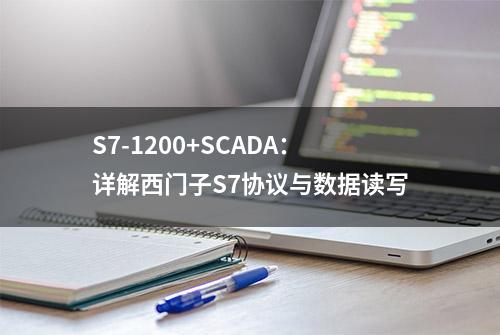 S7-1200+SCADA：
详解西门子S7协议与数据读写